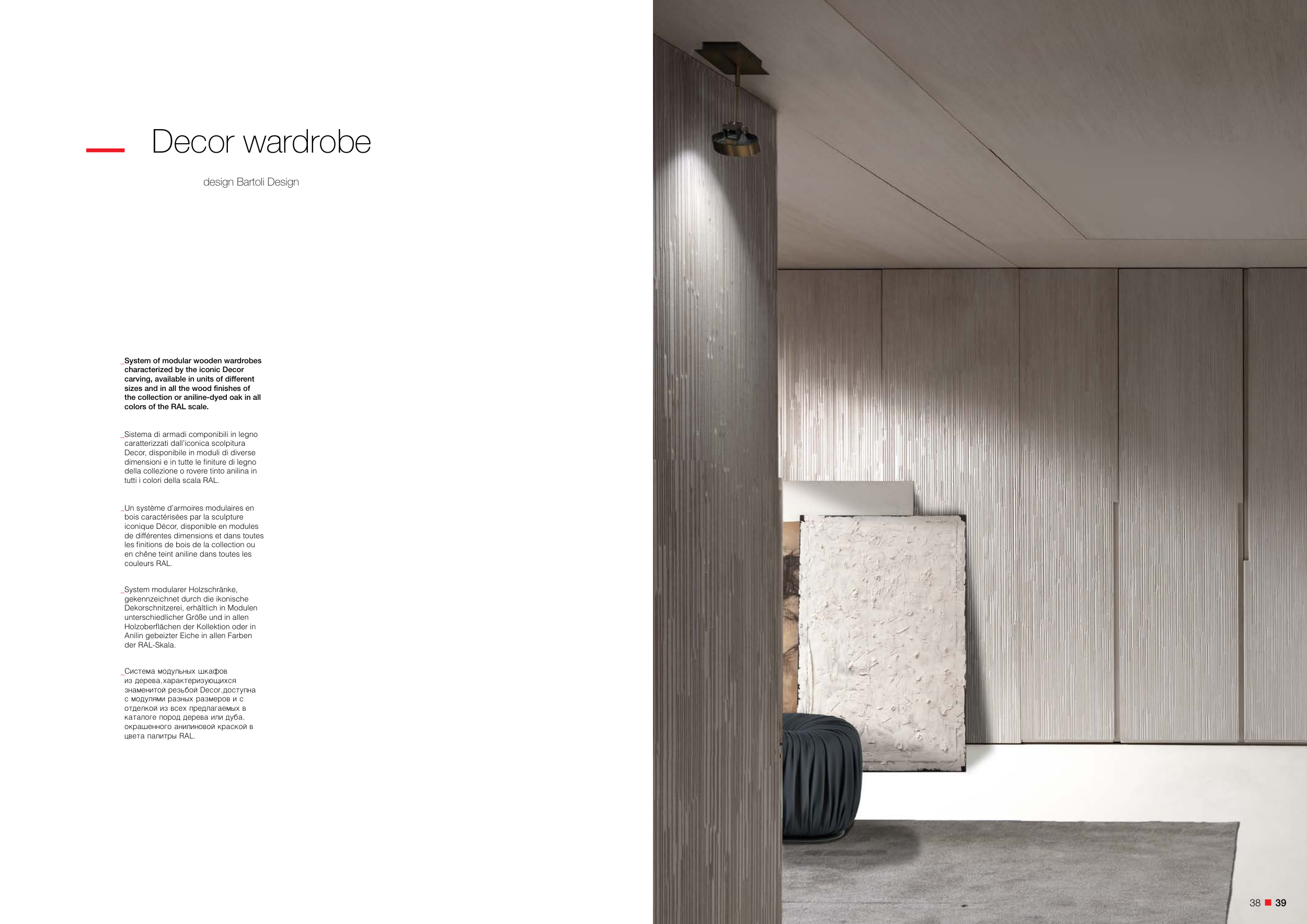 Decor wardrobe

design Bartoli Design

_System of modular wooden wardrobes characterized by the iconic Decor carving, available in units of different sizes and in all the wood finishes of the collection or aniline-dyed oak in all colors of the RAL scale.

_Sistema di armadi componibili in legno caratterizzati dall'iconica scolpitura Decor, disponibile in moduli di diverse dimensioni e in tutte le finiture di legno della collezione o rovere tinto anilina in tutti i colori della scala RAL.

_Un système d'armoires modulaires en bois caractérisées par la sculpture iconique Décor, disponible en modules de différentes dimensions et dans toutes les finitions de bois de la collection ou en chêne teint aniline dans toutes les couleurs RAL.

_System modularer Holzschränke, gekennzeichnet durch die ikonische Dekorschnitzerei, erhältlich in Modulen unterschiedlicher Größe und in allen Holzoberflächen der Kollektion oder in Anilin gebeizter Eiche in allen Farben der RAL-Skala.

_Система модульных шкафов из дерева,характеризующихся знаменитой резьбой Decor,доступна с модулями разных размеров и с отделкой из всех предлагаемых в каталоге пород дерева или дуба, окрашенного анилиновой краской в цвета палитры RAL.

38 39